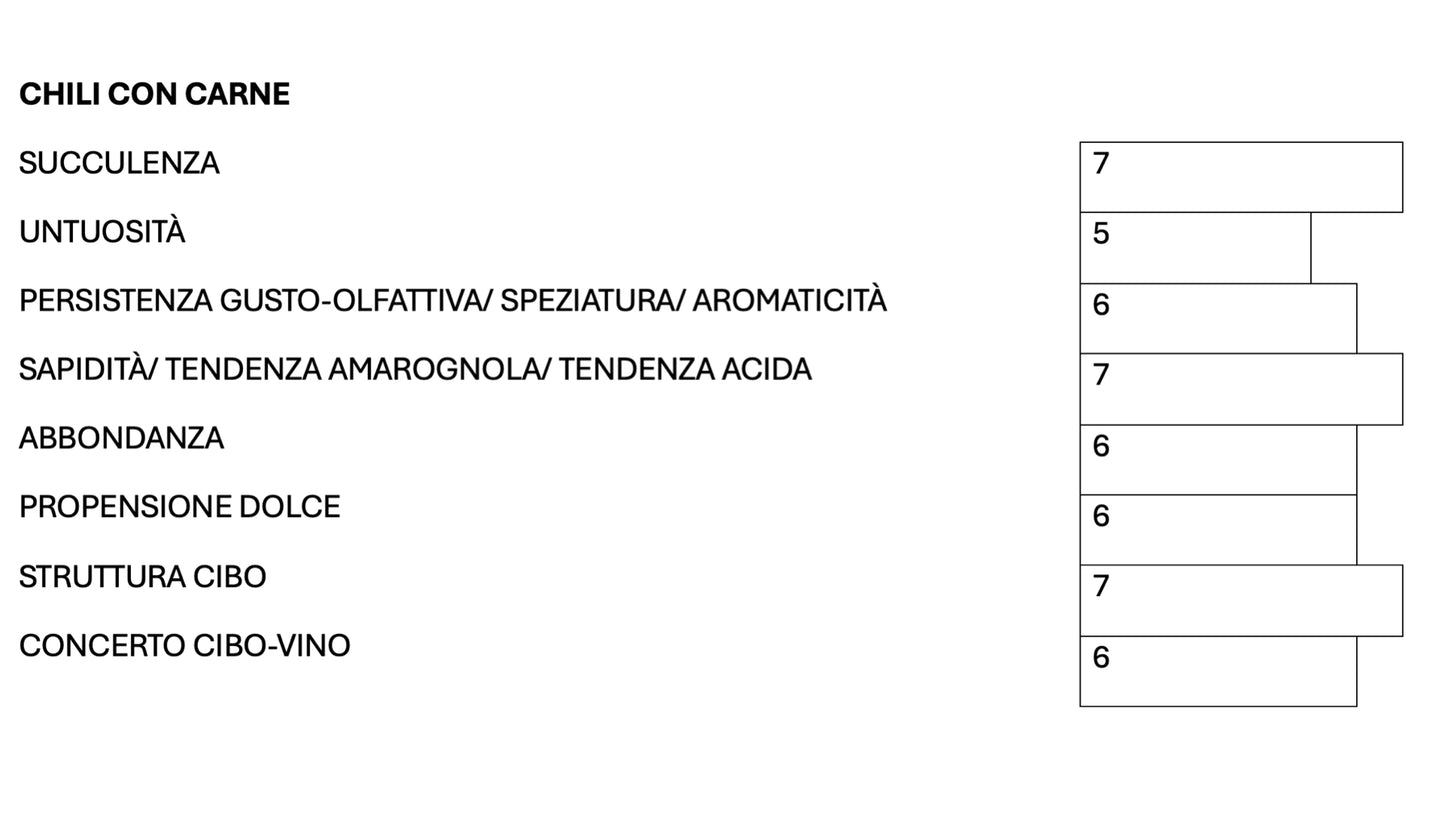 CHILI CON CARNE

SUCCULENZA
7

UNTUOSITÀ
5

PERSISTENZA GUSTO-OLFATTIVA/ SPEZIATURA/ AROMATICITÀ
6

SAPIDITÀ/ TENDENZA AMAROGNOLA/ TENDENZA ACIDA
7

ABBONDANZA
6

PROPENSIONE DOLCE
6

STRUTTURA CIBO
7

CONCERTO CIBO-VINO
6